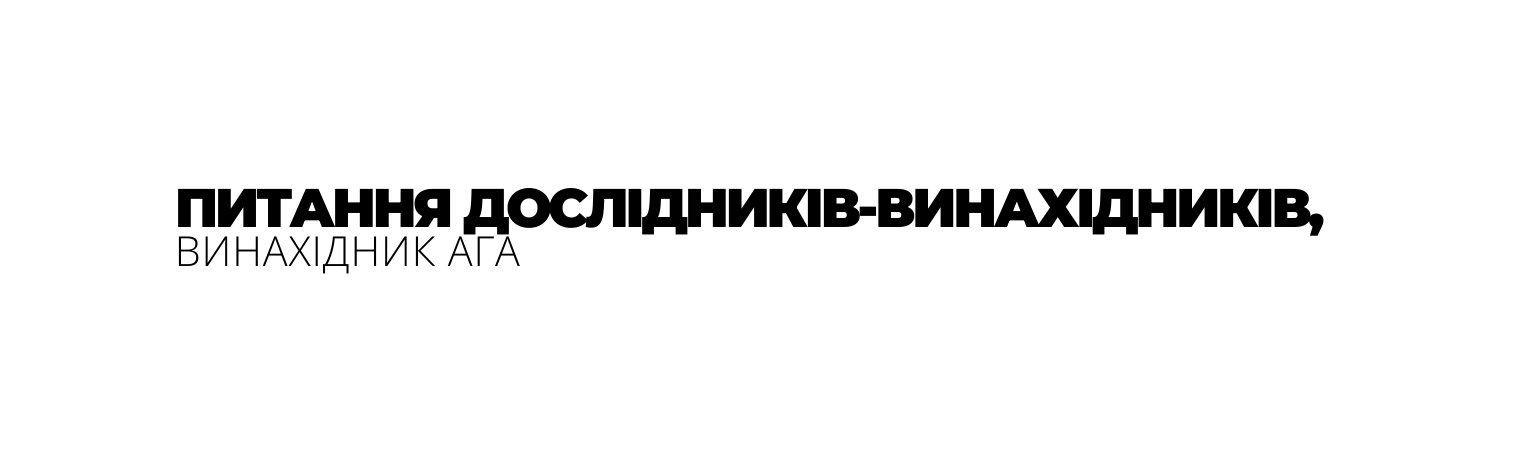 ПИТАННЯ ДОСЛІДНИКІВ-ВИНАХІДНИКІВ,
ВИНАХІДНИК АГА